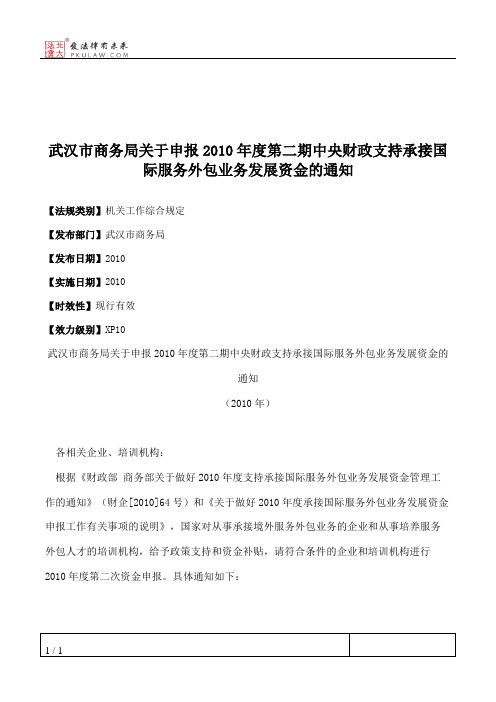 北大法宝 发法律有未来 PKULAW.COM

武汉市商务局关于申报2010年度第二期中央财政支持承接国际服务外包业务发展资金的通知

【法规类别】机关工作综合规定

【发布部门】武汉市商务局

【发布日期】2010

【实施日期】2010

【时效性】现行有效

【效力级别】XP10

武汉市商务局关于申报2010年度第二期中央财政支持承接国际服务外包业务发展资金的通知

（2010年）

各相关企业、培训机构：

根据《财政部 商务部关于做好2010年度支持承接国际服务外包业务发展资金管理工作的通知》（财企[2010]64号）和《关于做好2010年度承接国际服务外包业务发展资金申报工作有关事项的说明》，国家对从事承接境外服务外包业务的企业和从事培养服务外包人才的培训机构，给予政策支持和资金补贴。请符合条件的企业和培训机构进行2010年度第二次资金申报。具体通知如下：

1 / 1